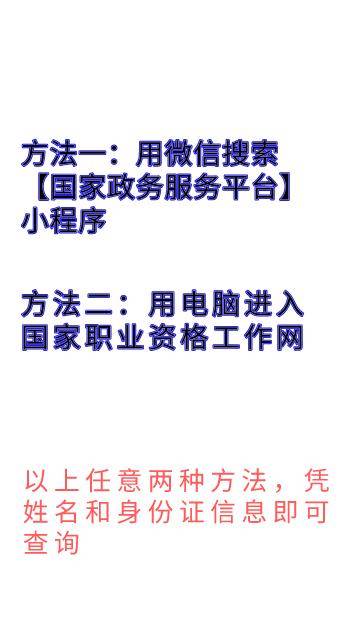 方法一：用微信搜索【国家政务服务平台】小程序

方法二：用电脑进入国家职业资格工作网

以上任意两种方法，凭姓名和身份证信息即可查询